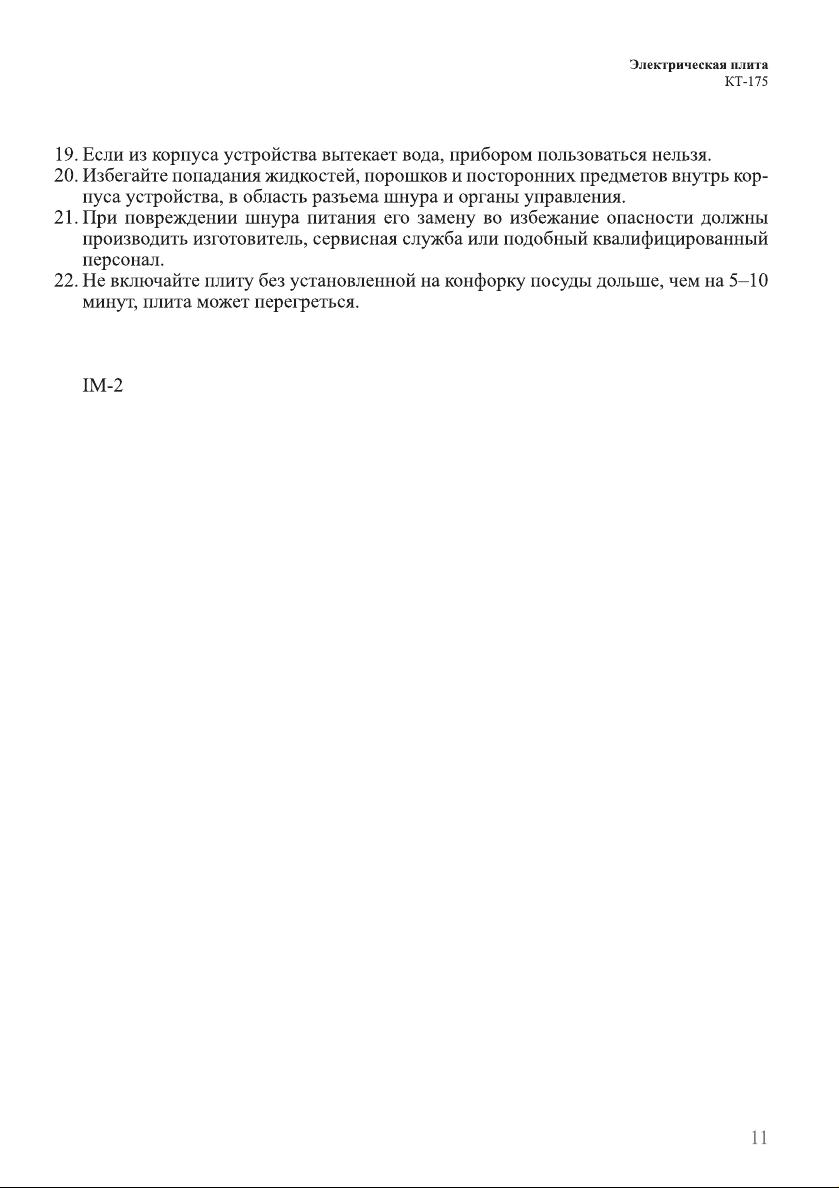 Электрическая плита
КТ-175

19. Если из корпуса устройства вытекает вода, прибором пользоваться нельзя.
20. Избегайте попадания жидкостей, порошков и посторонних предметов внутрь корпуса устройства, в область разъема шнура и органы управления.
21. При повреждении шнура питания его замену во избежание опасности должны производить изготовитель, сервисная служба или подобный квалифицированный персонал.
22. Не включайте плиту без установленной на конфорку посуды дольше, чем на 5–10 минут, плита может перегреться.

IM-2

11